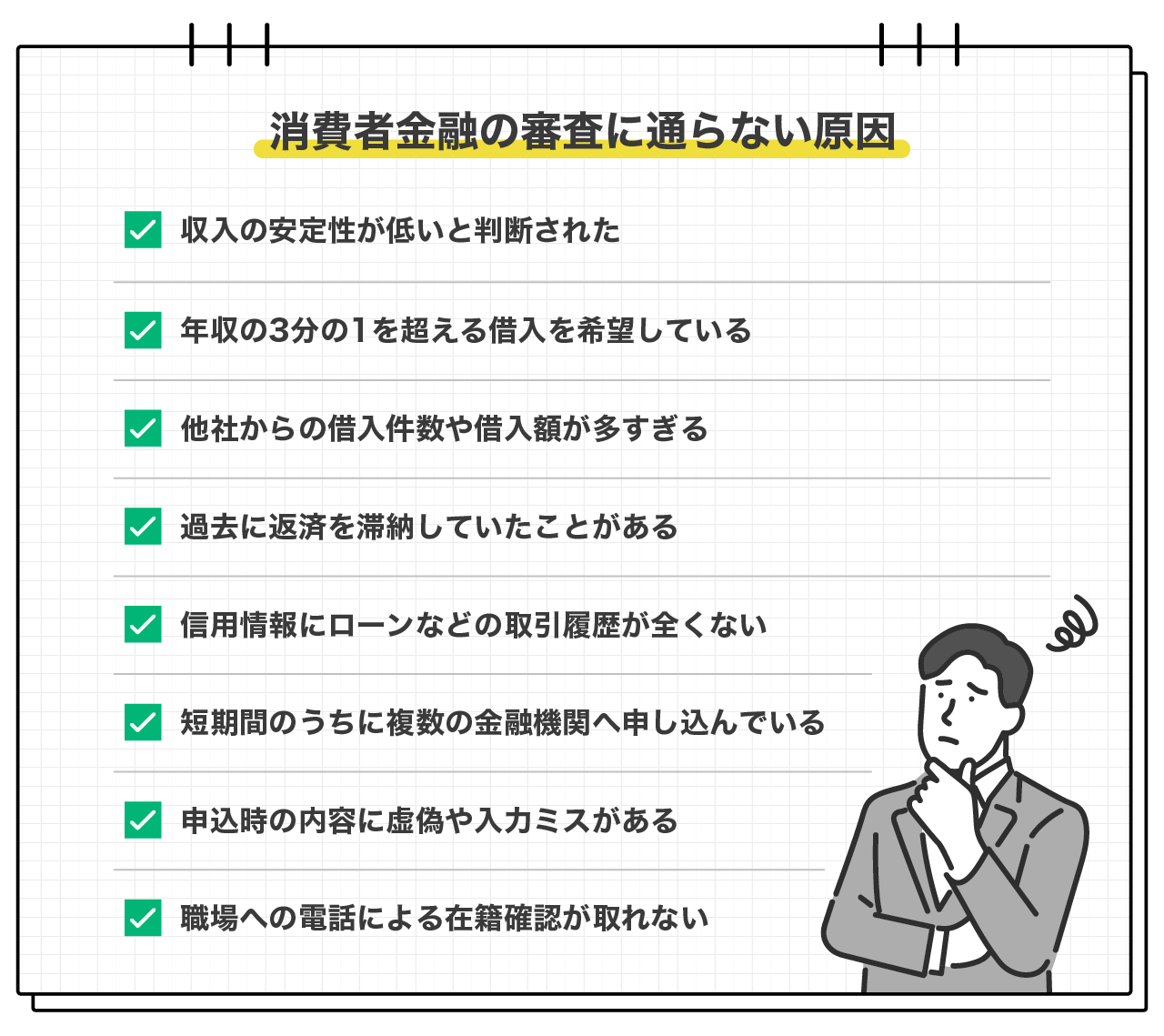 消費者金融の審査に通らない原因

収入の安定性が低いと判断された

年収の3分の1を超える借入を希望している

他社からの借入件数や借入額が多すぎる

過去に返済を滞納していたことがある

信用情報にローンなどの取引履歴が全くない

短期間のうちに複数の金融機関へ申し込んでいる

申込時の内容に虚偽や入力ミスがある

職場への電話による在籍確認が取れない